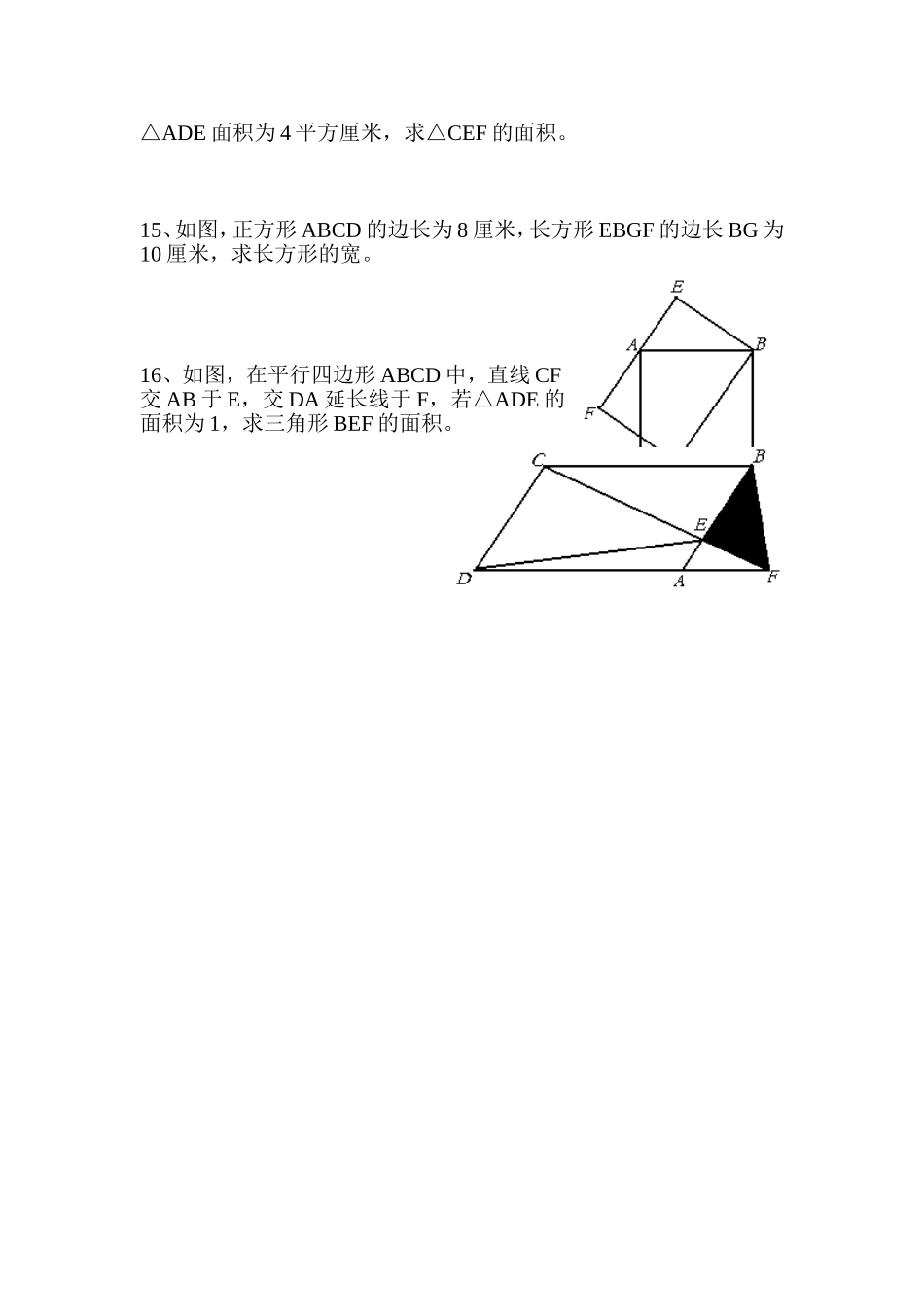 △ADE 面积为 4 平方厘米，求△CEF 的面积。

15、如图，正方形 ABCD 的边长为 8 厘米，长方形 EBGF 的边长 BG 为 10 厘米，求长方形的宽。

E
A
B
F

16、如图，在平行四边形 ABCD 中，直线 CF 交 AB 于 E，交 DA 延长线于 F，若△ADE 的面积为 1，求三角形 BEF 的面积。

C
B
E
D
A
F